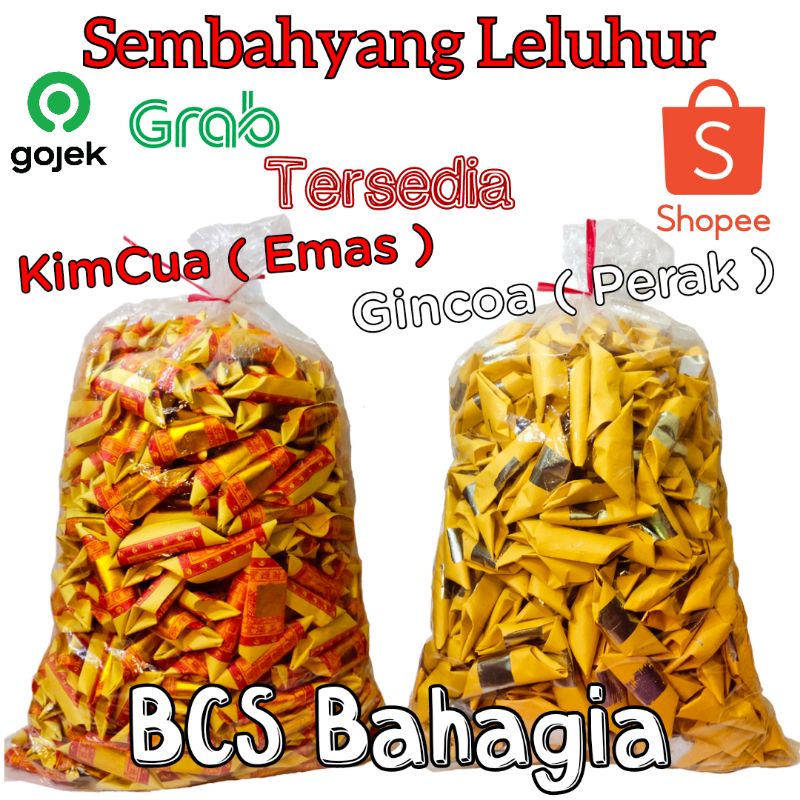 Sembahyang Leluhur
gojek
Grab
Tersedia
S
Shopee
KimCua ( Emas )
Gincoa ( Perak )
BCS Bahagia